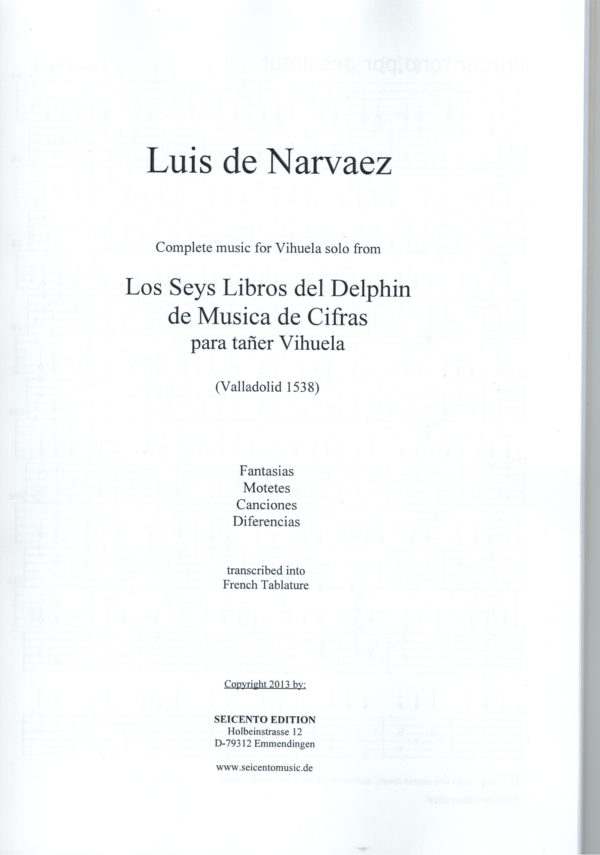 Luis de Narvaez

Complete music for Vihuela solo from

Los Seys Libros del Delphin
de Musica de Cifras
para tañer Vihuela

(Valladolid 1538)

Fantasias
Motetes
Canciones
Diferencias

transcribed into
French Tablature

Copyright 2013 by:

SEICENTO EDITION
Holbeinstrasse 12
D-79312 Emmendingen

www.seicentomusic.de